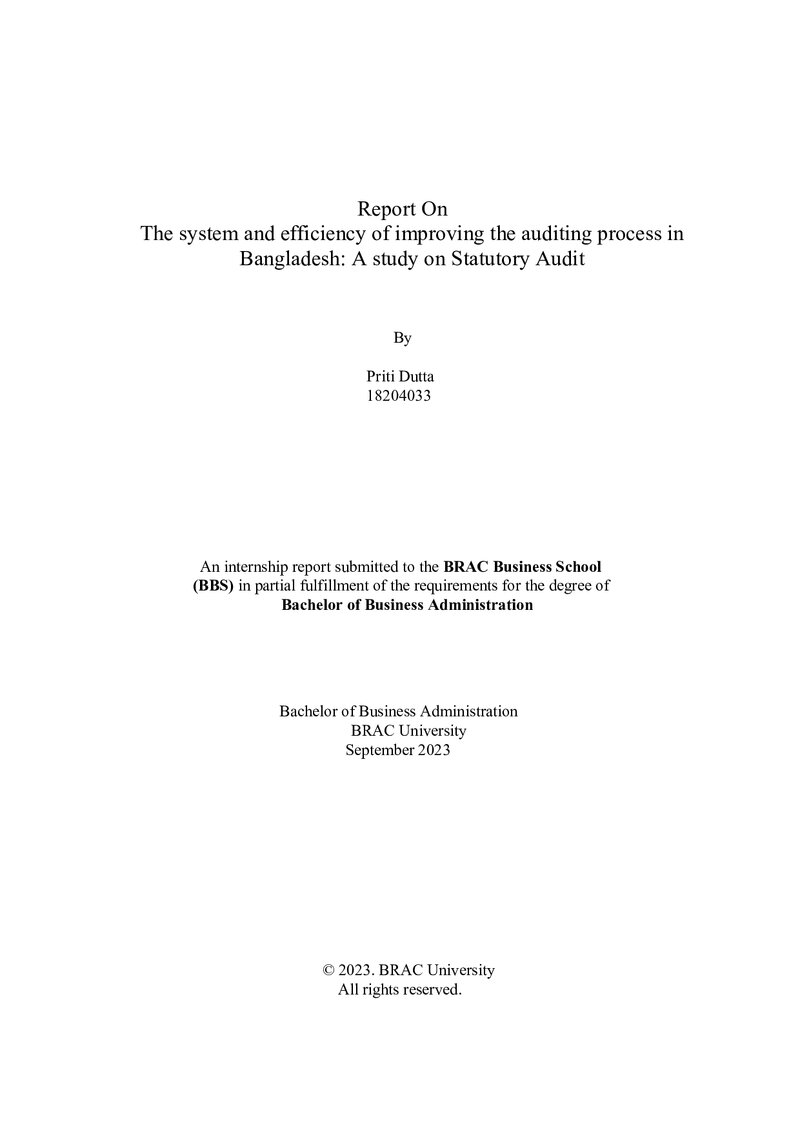 Report On
The system and efficiency of improving the auditing process in Bangladesh: A study on Statutory Audit

By

Priti Dutta
18204033

An internship report submitted to the BRAC Business School (BBS) in partial fulfillment of the requirements for the degree of Bachelor of Business Administration

Bachelor of Business Administration
BRAC University
September 2023

© 2023. BRAC University
All rights reserved.